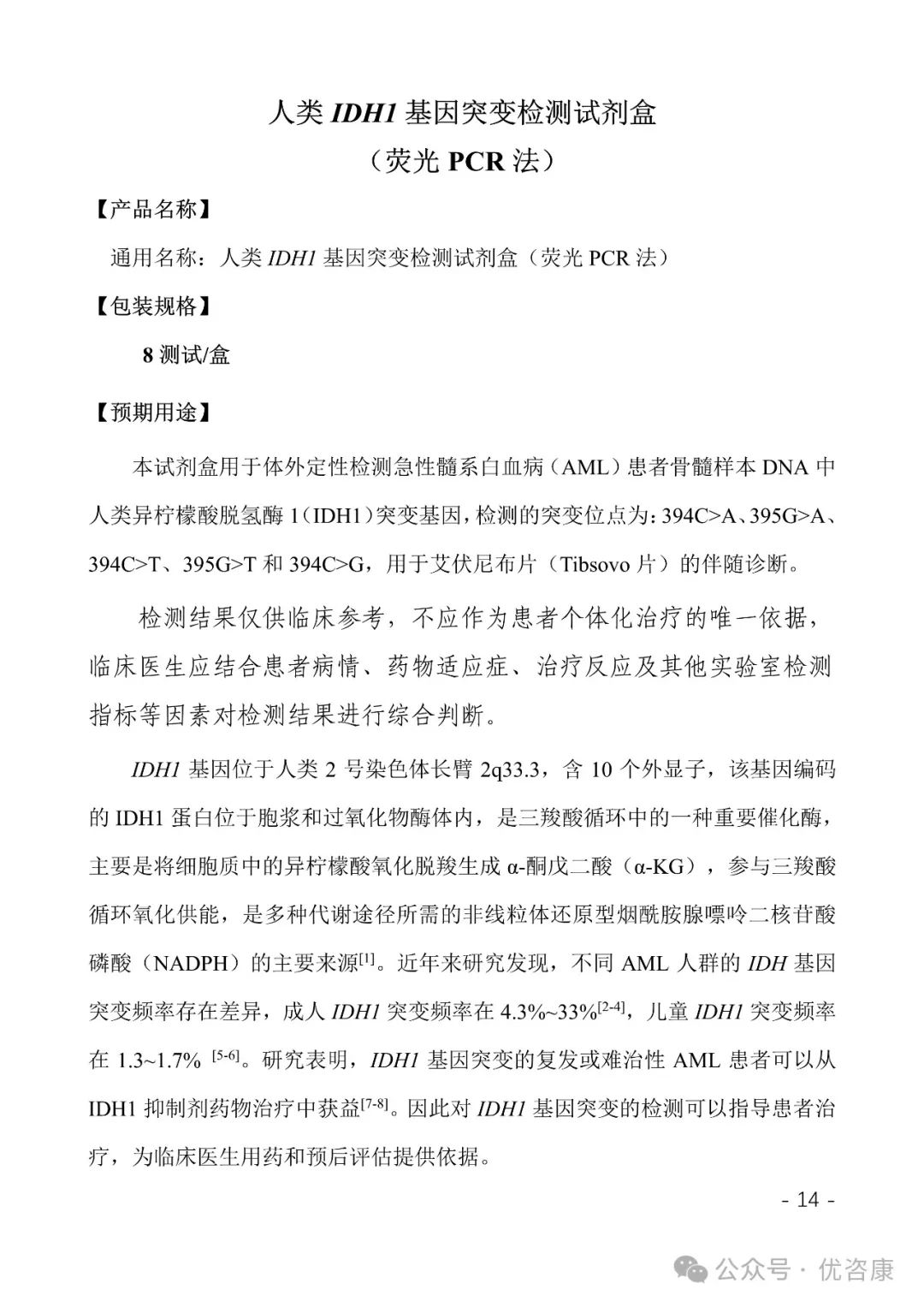 人类 IDH1 基因突变检测试剂盒
（荧光 PCR 法）

【产品名称】

通用名称：人类 IDH1 基因突变检测试剂盒（荧光 PCR 法）

【包装规格】

8 测试/盒

【预期用途】

本试剂盒用于体外定性检测急性髓系白血病（AML）患者骨髓样本 DNA 中人类异柠檬酸脱氢酶 1（IDH1）突变基因，检测的突变位点为：394C>A、395G>A、394C>T、395G>T 和 394C>G，用于艾伏尼布片（Tibsovo 片）的伴随诊断。

检测结果仅供临床参考，不应作为患者个体化治疗的唯一依据，临床医生应结合患者病情、药物适应症、治疗反应及其他实验室检测指标等因素对检测结果进行综合判断。

IDH1 基因位于人类 2 号染色体长臂 2q33.3，含 10 个外显子，该基因编码的 IDH1 蛋白位于胞浆和过氧化物酶体内，是三羧酸循环中的一种重要催化酶，主要是将细胞质中的异柠檬酸氧化脱羧生成 α-酮戊二酸（α-KG），参与三羧酸循环氧化供能，是多种代谢途径所需的非线粒体还原型烟酰胺腺嘌呤二核苷酸磷酸（NADPH）的主要来源$^{[1]}$。近年来研究发现，不同 AML 人群的 IDH 基因突变频率存在差异，成人 IDH1 突变频率在 4.3%~33%$^{[2-4]}$，儿童 IDH1 突变频率在 1.3~1.7% $^{[5-6]}$。研究表明，IDH1 基因突变的复发或难治性 AML 患者可以从 IDH1 抑制剂药物治疗中获益$^{[7-8]}$。因此对 IDH1 基因突变的检测可以指导患者治疗，为临床医生用药和预后评估提供依据。

- 14 -

公众号 · 优咨康